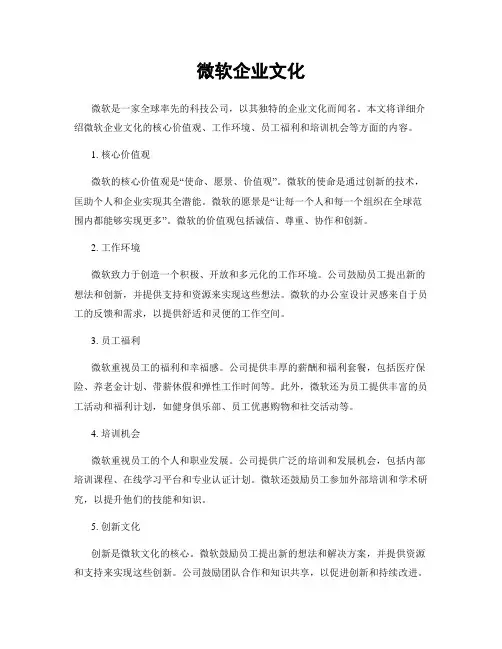 微软企业文化

微软是一家全球率先的科技公司，以其独特的企业文化而闻名。本文将详细介绍微软企业文化的核心价值观、工作环境、员工福利和培训机会等方面的内容。

1. 核心价值观

微软的核心价值观是“使命、愿景、价值观”。微软的使命是通过创新的技术，匡助个人和企业实现其全潜能。微软的愿景是“让每一个人和每一个组织在全球范围内都能够实现更多”。微软的价值观包括诚信、尊重、协作和创新。

2. 工作环境

微软致力于创造一个积极、开放和多元化的工作环境。公司鼓励员工提出新的想法和创新，并提供支持和资源来实现这些想法。微软的办公室设计灵感来自于员工的反馈和需求，以提供舒适和灵便的工作空间。

3. 员工福利

微软重视员工的福利和幸福感。公司提供丰厚的薪酬和福利套餐，包括医疗保险、养老金计划、带薪休假和弹性工作时间等。此外，微软还为员工提供丰富的员工活动和福利计划，如健身俱乐部、员工优惠购物和社交活动等。

4. 培训机会

微软重视员工的个人和职业发展。公司提供广泛的培训和发展机会，包括内部培训课程、在线学习平台和专业认证计划。微软还鼓励员工参加外部培训和学术研究，以提升他们的技能和知识。

5. 创新文化

创新是微软文化的核心。微软鼓励员工提出新的想法和解决方案，并提供资源和支持来实现这些创新。公司鼓励团队合作和知识共享，以促进创新和持续改进。